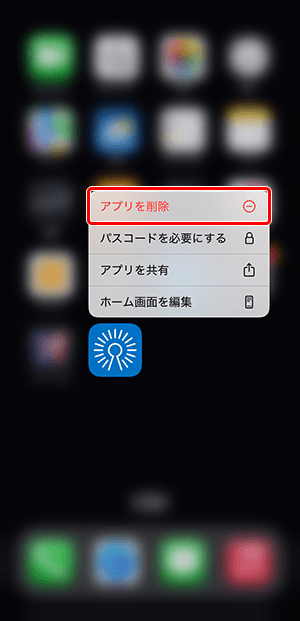 アプリを削除

パスコードを必要にする

アプリを共有

ホーム画面を編集